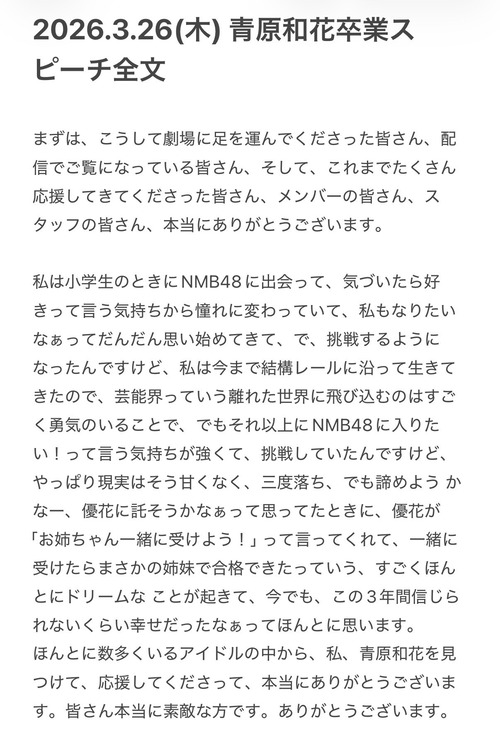 2026.3.26(木) 青原和花卒業スピーチ全文

まずは、こうして劇場に足を運んでくださった皆さん、配信でご覧になっている皆さん、そして、これまでたくさん応援してきてくださった皆さん、メンバーの皆さん、スタッフの皆さん、本当にありがとうございます。

私は小学生のときにNMB48に出会って、気づいたら好きって言う気持ちから憧れに変わっていて、私もなりたいなぁってだんだん思い始めてきて、で、挑戦するようになったんですけど、私は今まで結構レールに沿って生きてきたので、芸能界っていう離れた世界に飛び込むのはすごく勇気のいることで、でもそれ以上にNMB48に入りたい！って言う気持ちが強くて、挑戦していたんですけど、やっぱり現実はそう甘くなく、三度落ち、でも諦めよう かなー、優花に託そうかなぁって思ってたときに、優花が「お姉ちゃん一緒に受けよう！」って言ってくれて、一緒に受けたらまさかの姉妹で合格できたっていう、すごくほんとにドリームな ことが起きて、今でも、この３年間信じられないくらい幸せだったなぁってほんとに思います。
ほんとに数多くいるアイドルの中から、私、青原和花を見つけて、応援してくださって、本当にありがとうございます。皆さん本当に素敵な方です。ありがとうございます。